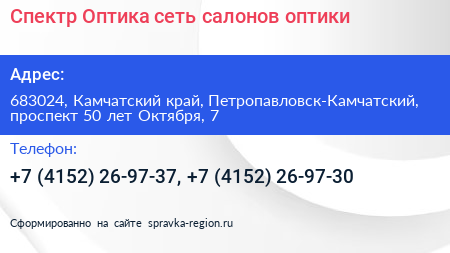 Спектр Оптика сеть салонов оптики

Адрес:

683024, Камчатский край, Петропавловск-Камчатский, проспект 50 лет Октября, 7

Телефон:

+7 (4152) 26-97-37, +7 (4152) 26-97-30

Сформированно на сайте spravka-region.ru